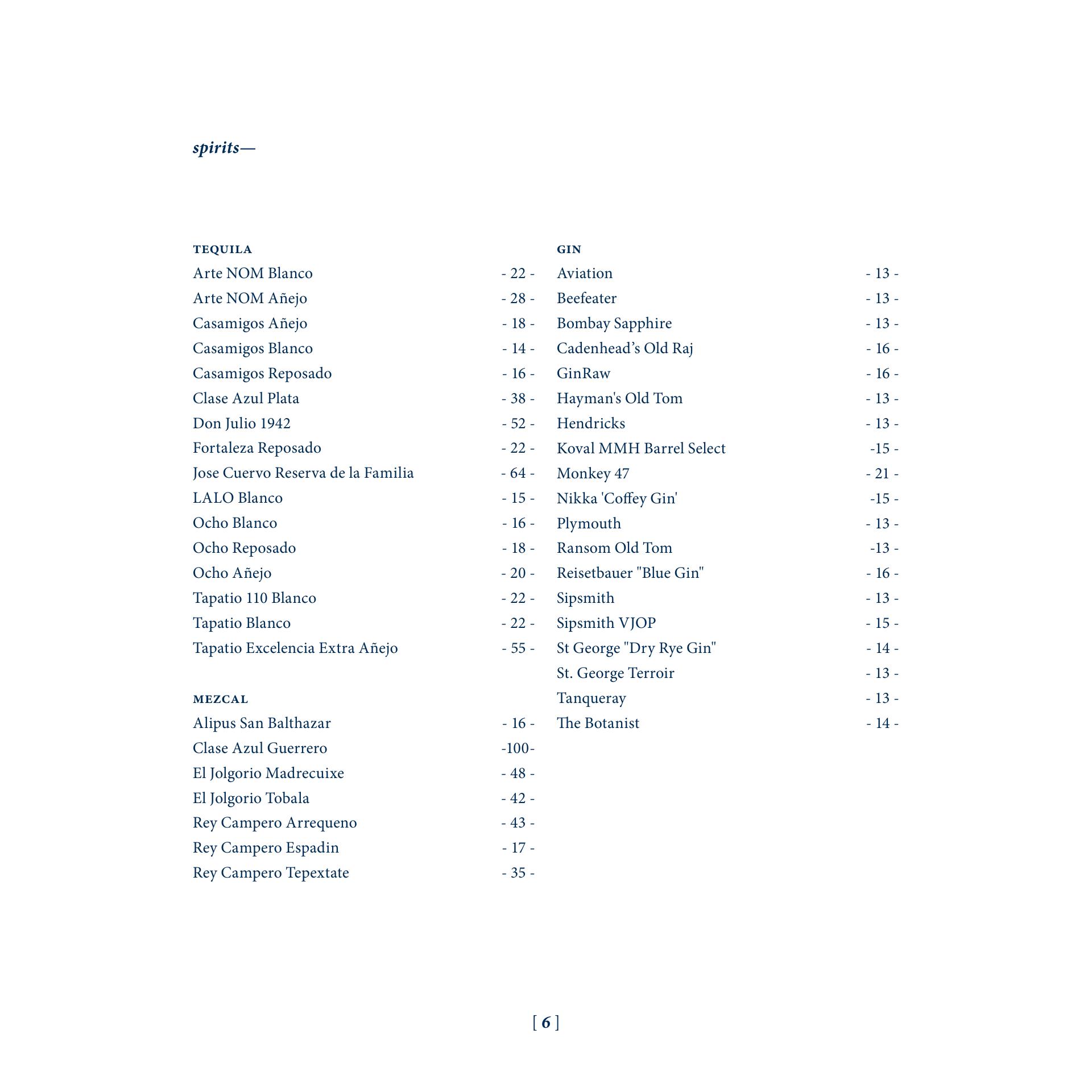 spirits—

TEQUILA
Arte NOM Blanco - 22 -
Arte NOM Añejo - 28 -
Casamigos Añejo - 18 -
Casamigos Blanco - 14 -
Casamigos Reposado - 16 -
Clase Azul Plata - 38 -
Don Julio 1942 - 52 -
Fortaleza Reposado - 22 -
Jose Cuervo Reserva de la Familia - 64 -
LALO Blanco - 15 -
Ocho Blanco - 16 -
Ocho Reposado - 18 -
Ocho Añejo - 20 -
Tapatio 110 Blanco - 22 -
Tapatio Blanco - 22 -
Tapatio Excelencia Extra Añejo - 55 -

MEZCAL
Alipus San Balthazar - 16 -
Clase Azul Guerrero -100-
El Jolgorio Madrecuixe - 48 -
El Jolgorio Tobala - 42 -
Rey Campero Arrequeno - 43 -
Rey Campero Espadin - 17 -
Rey Campero Tepextate - 35 -

GIN
Aviation - 13 -
Beefeater - 13 -
Bombay Sapphire - 13 -
Cadenhead's Old Raj - 16 -
GinRaw - 16 -
Hayman's Old Tom - 13 -
Hendricks - 13 -
Koval MMH Barrel Select -15 -
Monkey 47 - 21 -
Nikka 'Coffey Gin' -15 -
Plymouth - 13 -
Ransom Old Tom -13 -
Reisetbauer "Blue Gin" - 16 -
Sipsmith - 13 -
Sipsmith VJOP - 15 -
St George "Dry Rye Gin" - 14 -
St. George Terroir - 13 -
Tanqueray - 13 -
The Botanist - 14 -

[ 6 ]